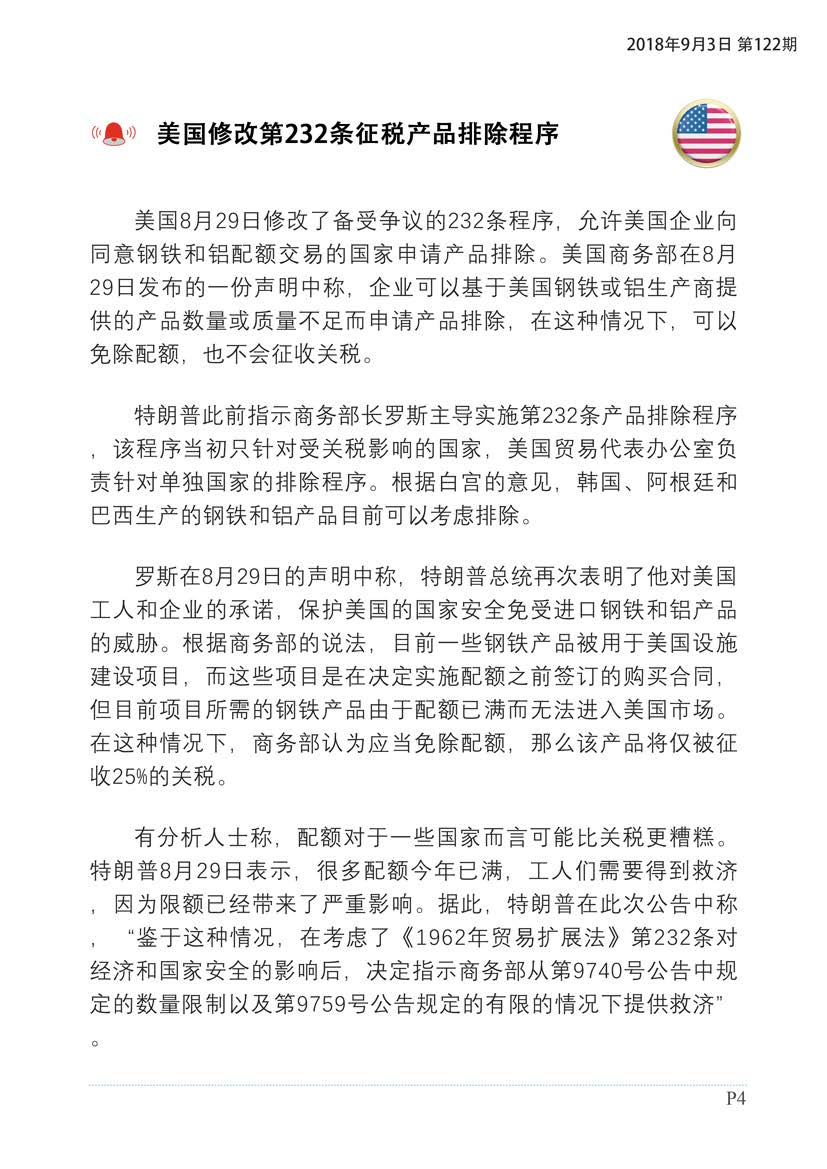 2018年9月3日 第122期

美国修改第232条征税产品排除程序

美国8月29日修改了备受争议的232条程序，允许美国企业向同意钢铁和铝配额交易的国家申请产品排除。美国商务部在8月29日发布的一份声明中称，企业可以基于美国钢铁或铝生产商提供的产品数量或质量不足而申请产品排除，在这种情况下，可以免除配额，也不会征收关税。

特朗普此前指示商务部长罗斯主导实施第232条产品排除程序，该程序当初只针对受关税影响的国家，美国贸易代表办公室负责针对单独国家的排除程序。根据白宫的意见，韩国、阿根廷和巴西生产的钢铁和铝产品目前可以考虑排除。

罗斯在8月29日的声明中称，特朗普总统再次表明了他对美国工人和企业的承诺，保护美国的国家安全免受进口钢铁和铝产品的威胁。根据商务部的说法，目前一些钢铁产品被用于美国设施建设项目，而这些项目是在决定实施配额之前签订的购买合同，但目前项目所需的钢铁产品由于配额已满而无法进入美国市场。在这种情况下，商务部认为应当免除配额，那么该产品将仅被征收25%的关税。

有分析人士称，配额对于一些国家而言可能比关税更糟糕。特朗普8月29日表示，很多配额今年已满，工人们需要得到救济，因为限额已经带来了严重影响。据此，特朗普在此次公告中称，“鉴于这种情况，在考虑了《1962年贸易扩展法》第232条对经济和国家安全的影响后，决定指示商务部从第9740号公告中规定的数量限制以及第9759号公告规定的有限的情况下提供救济”。

P4